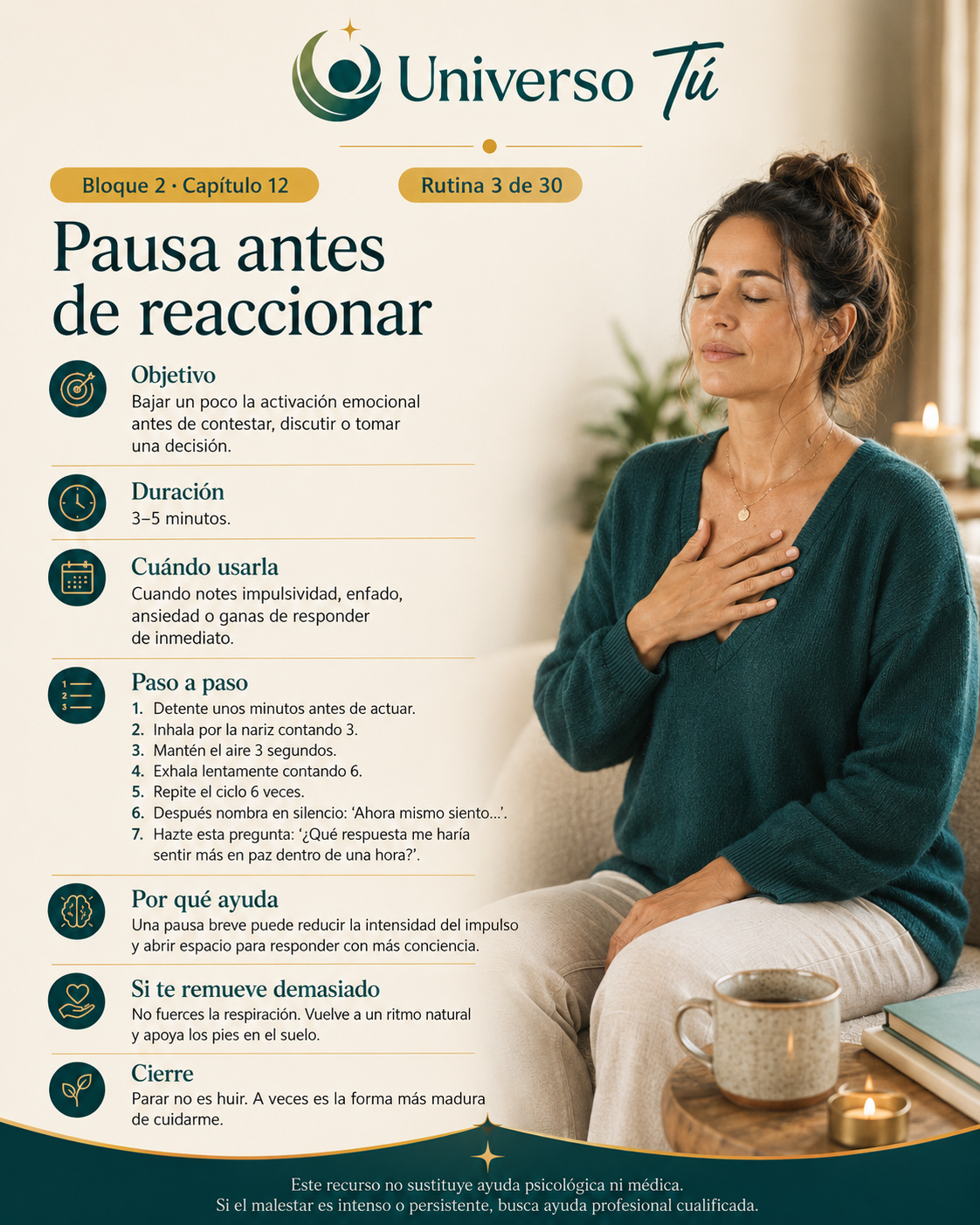 Universo Tú

Bloque 2 · Capítulo 12

Rutina 3 de 30

Pausa antes de reaccionar

Objetivo
Bajar un poco la activación emocional antes de contestar, discutir o tomar una decisión.

Duración
3–5 minutos.

Cuándo usarla
Cuando notes impulsividad, enfado, ansiedad o ganas de responder de inmediato.

Paso a paso
1. Detente unos minutos antes de actuar.
2. Inhala por la nariz contando 3.
3. Mantén el aire 3 segundos.
4. Exhala lentamente contando 6.
5. Repite el ciclo 6 veces.
6. Después nombra en silencio: 'Ahora mismo siento...'.
7. Hazte esta pregunta: '¿Qué respuesta me haría sentir más en paz dentro de una hora?'.

Por qué ayuda
Una pausa breve puede reducir la intensidad del impulso y abrir espacio para responder con más conciencia.

Si te remueve demasiado
No fuerces la respiración. Vuelve a un ritmo natural y apoya los pies en el suelo.

Cierre
Parar no es huir. A veces es la forma más madura de cuidarme.

Este recurso no sustituye ayuda psicológica ni médica.
Si el malestar es intenso o persistente, busca ayuda profesional cualificada.